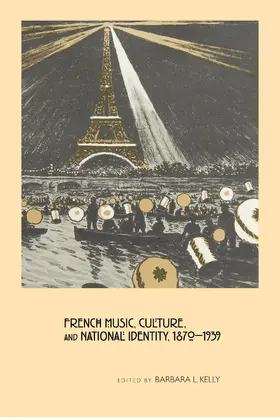 FRENCH MUSIC, CULTURE, AND NATIONAL IDENTITY, 1870–1939

EDITED BY BARBARA L. KELLY